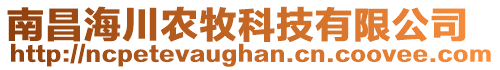 南昌海川农牧科技有限公司
http://ncpetevaughan.cn.coovee.com